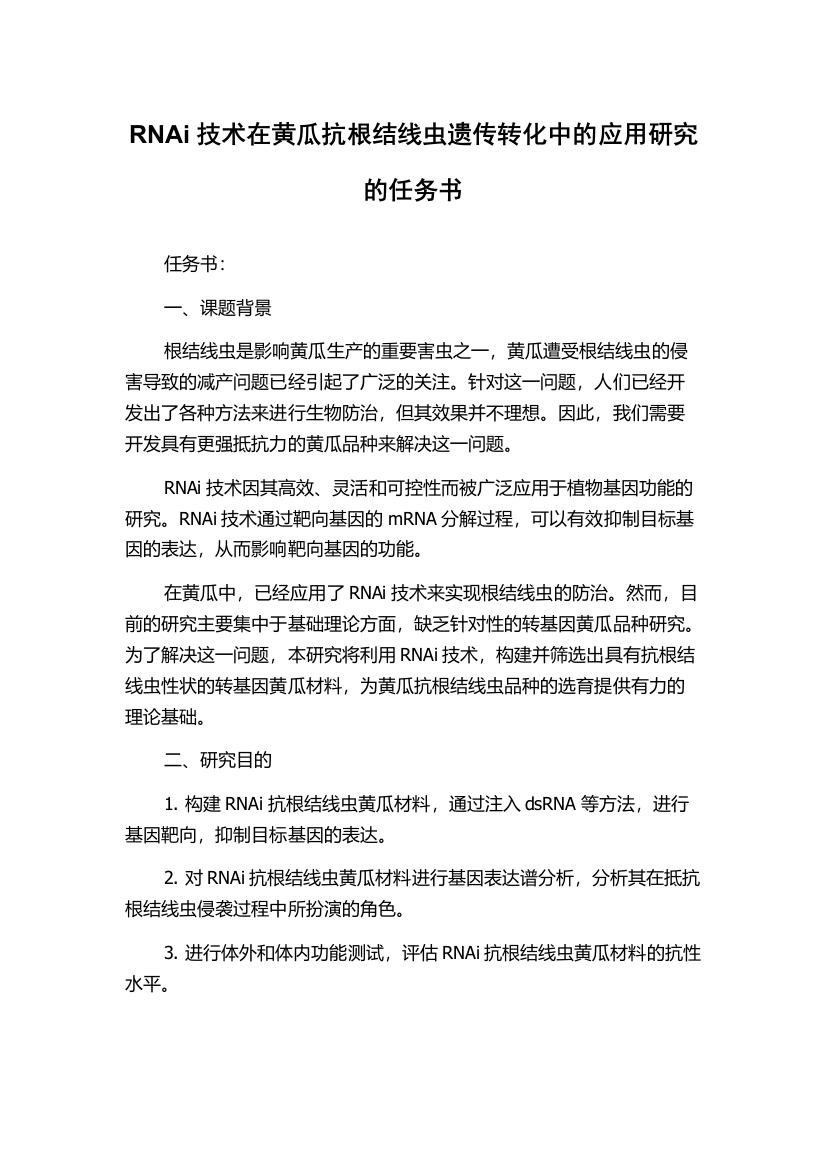 RNAi 技术在黄瓜抗根结线虫遗传转化中的应用研究的任务书

任务书：

一、课题背景

根结线虫是影响黄瓜生产的重要害虫之一，黄瓜遭受根结线虫的侵害导致的减产问题已经引起了广泛的关注。针对这一问题，人们已经开发出了各种方法来进行生物防治，但其效果并不理想。因此，我们需要开发具有更强抵抗力的黄瓜品种来解决这一问题。

RNAi 技术因其高效、灵活和可控性而被广泛应用于植物基因功能的研究。RNAi 技术通过靶向基因的 mRNA 分解过程，可以有效抑制目标基因的表达，从而影响靶向基因的功能。

在黄瓜中，已经应用了 RNAi 技术来实现根结线虫的防治。然而，目前的研究主要集中于基础理论方面，缺乏针对性的转基因黄瓜品种研究。为了解决这一问题，本研究将利用 RNAi 技术，构建并筛选出具有抗根结线虫性状的转基因黄瓜材料，为黄瓜抗根结线虫品种的选育提供有力的理论基础。

二、研究目的

1. 构建 RNAi 抗根结线虫黄瓜材料，通过注入 dsRNA 等方法，进行基因靶向，抑制目标基因的表达。

2. 对 RNAi 抗根结线虫黄瓜材料进行基因表达谱分析，分析其在抵抗根结线虫侵袭过程中所扮演的角色。

3. 进行体外和体内功能测试，评估 RNAi 抗根结线虫黄瓜材料的抗性水平。